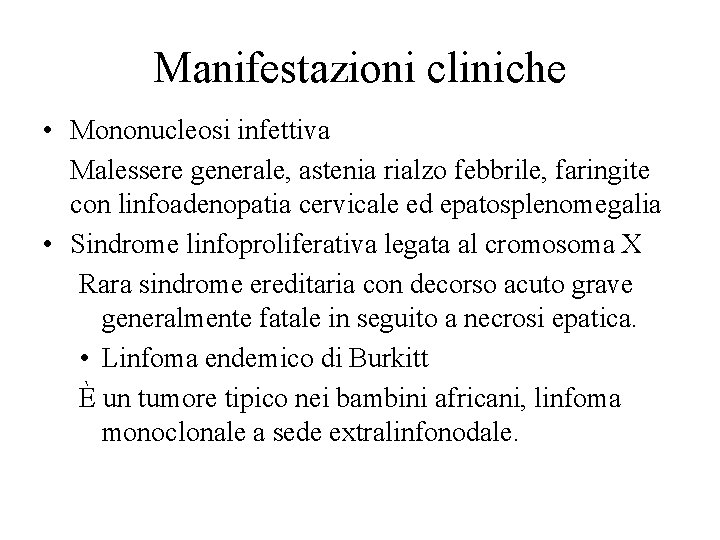 Manifestazioni cliniche

• Mononucleosi infettiva

Malessere generale, astenia rialzo febbrile, faringite con linfoadenopatia cervicale ed epatosplenomegalia

• Sindrome linfoproliferativa legata al cromosoma X

Rara sindrome ereditaria con decorso acuto grave generalmente fatale in seguito a necrosi epatica.

• Linfoma endemico di Burkitt

È un tumore tipico nei bambini africani, linfoma monoclonale a sede extralinfonodale.